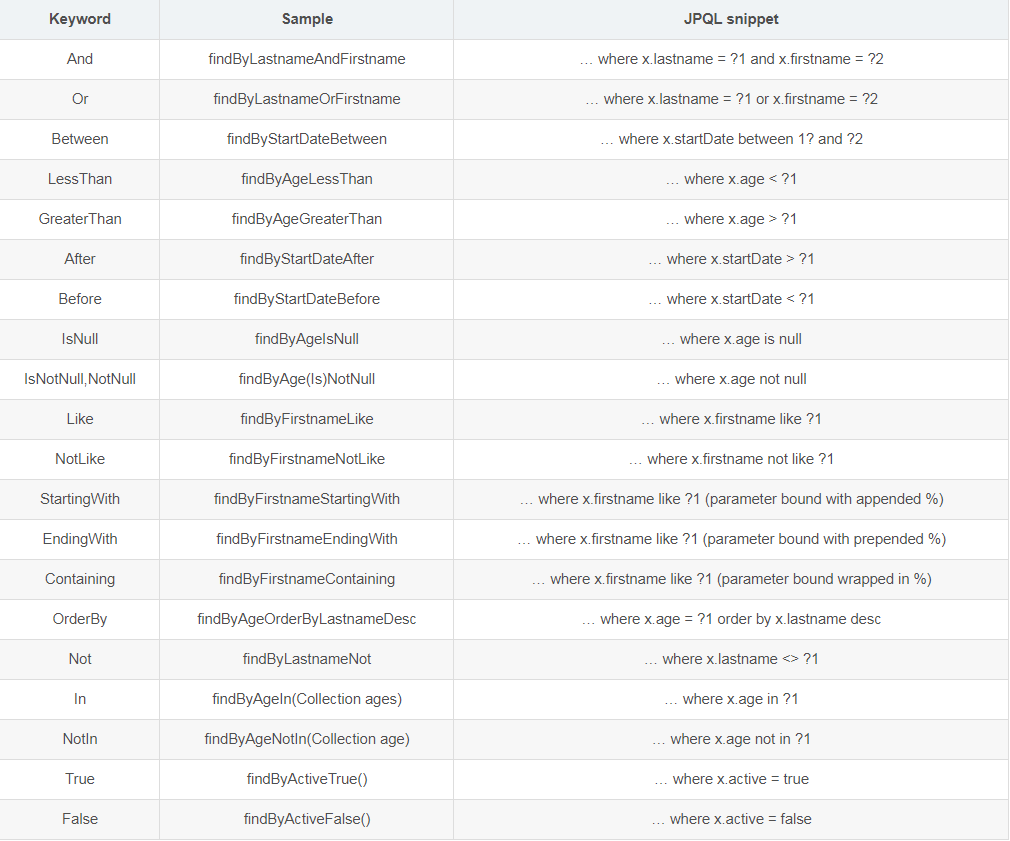 | Keyword | Sample | JPQL snippet |
|---|---|---|
| And | findByLastnameAndFirstname | … where x.lastname = ?1 and x.firstname = ?2 |
| Or | findByLastnameOrFirstname | … where x.lastname = ?1 or x.firstname = ?2 |
| Between | findByStartDateBetween | … where x.startDate between 1? and ?2 |
| LessThan | findByAgeLessThan | … where x.age < ?1 |
| GreaterThan | findByAgeGreaterThan | … where x.age > ?1 |
| After | findByStartDateAfter | … where x.startDate > ?1 |
| Before | findByStartDateBefore | … where x.startDate < ?1 |
| IsNull | findByAgeIsNull | … where x.age is null |
| IsNotNull,NotNull | findByAge(Is)NotNull | … where x.age not null |
| Like | findByFirstnameLike | … where x.firstname like ?1 |
| NotLike | findByFirstnameNotLike | … where x.firstname not like ?1 |
| StartingWith | findByFirstnameStartingWith | … where x.firstname like ?1 (parameter bound with appended %) |
| EndingWith | findByFirstnameEndingWith | … where x.firstname like ?1 (parameter bound with prepended %) |
| Containing | findByFirstnameContaining | … where x.firstname like ?1 (parameter bound wrapped in %) |
| OrderBy | findByAgeOrderByLastnameDesc | … where x.age = ?1 order by x.lastname desc |
| Not | findByLastnameNot | … where x.lastname <> ?1 |
| In | findByAgeIn(Collection ages) | … where x.age in ?1 |
| NotIn | findByAgeNotIn(Collection age) | … where x.age not in ?1 |
| True | findByActiveTrue() | … where x.active = true |
| False | findByActiveFalse() | … where x.active = false |